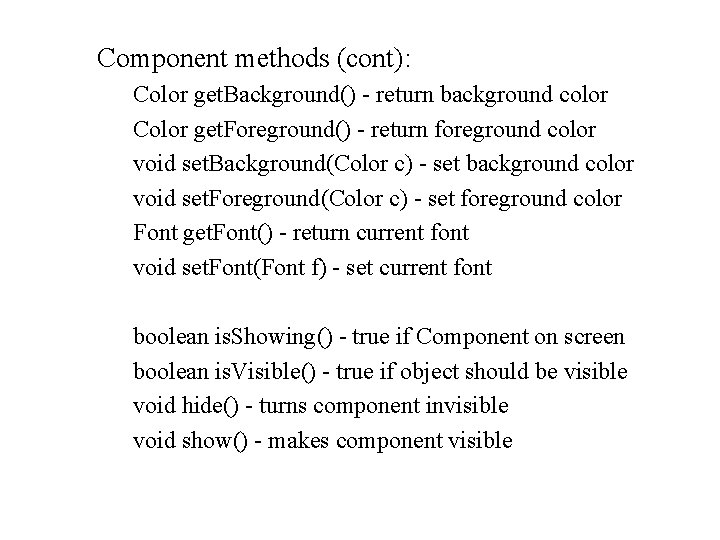 Component methods (cont):

Color getBackground() - return background color
Color getForeground() - return foreground color
void setBackground(Color c) - set background color
void setForeground(Color c) - set foreground color
Font getFont() - return current font
void setFont(Font f) - set current font

boolean isShowing() - true if Component on screen
boolean isVisible() - true if object should be visible
void hide() - turns component invisible
void show() - makes component visible